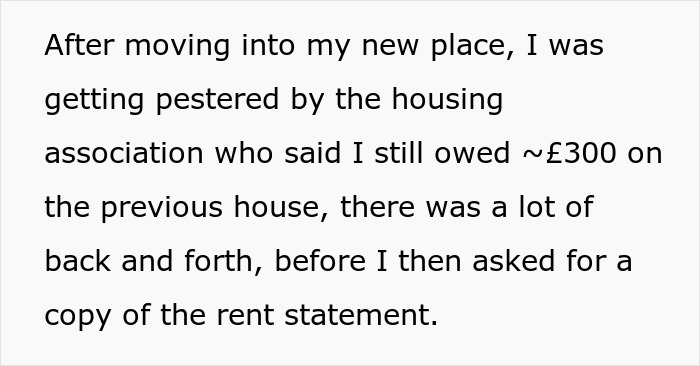 After moving into my new place, I was getting pestered by the housing association who said I still owed ~£300 on the previous house, there was a lot of back and forth, before I then asked for a copy of the rent statement.